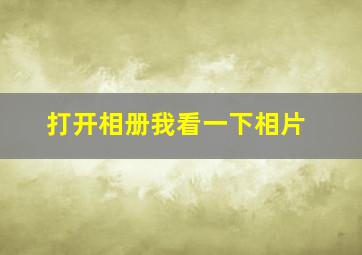 打开相册我看一下相片